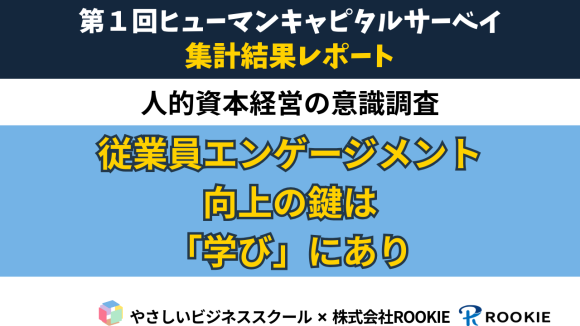 第１回ヒューマンキャピタルサーベイ
集計結果レポート

人的資本経営の意識調査

従業員エンゲージメント
向上の鍵は
「学び」にあり

やさしいビジネススクール × 株式会社ROOKIE ROOKIE